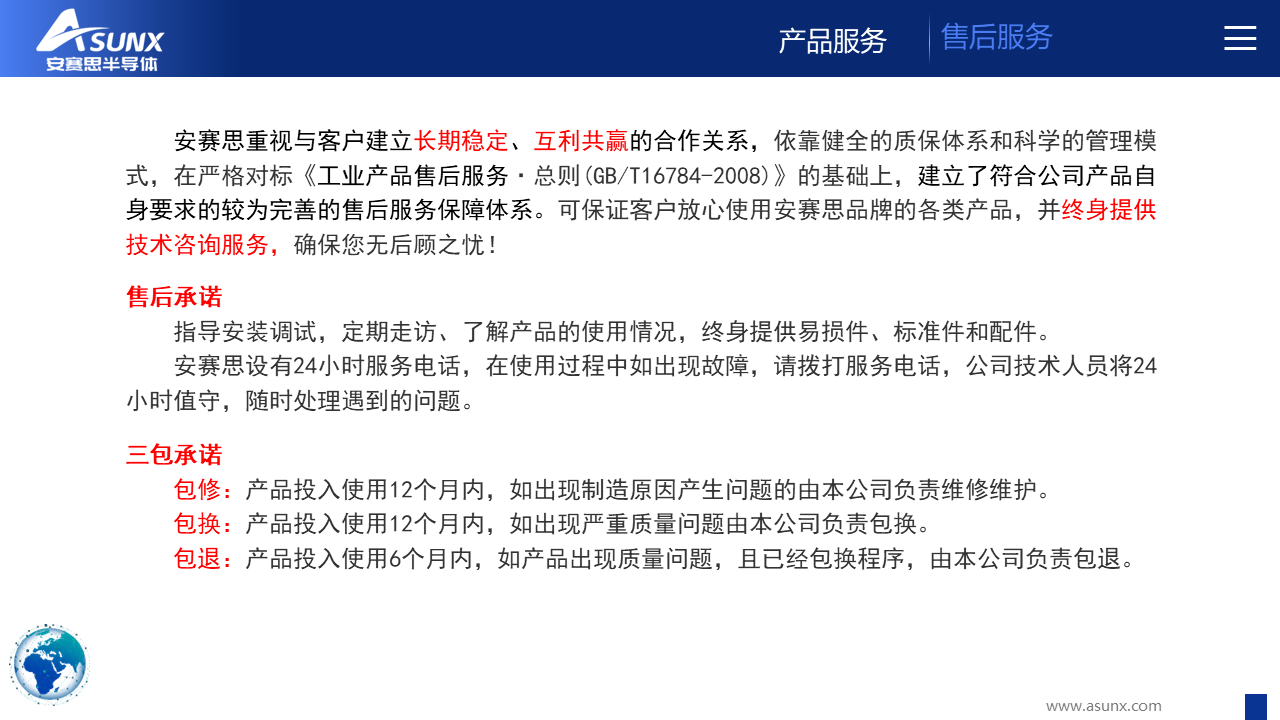 ASUNX
安赛思半导体

产品服务

售后服务

安赛思重视与客户建立长期稳定、互利共赢的合作关系，依靠健全的质保体系和科学的管理模式，在严格对标《工业产品售后服务·总则(GB/T16784-2008)》的基础上，建立了符合公司产品自身要求的较为完善的售后服务保障体系。可保证客户放心使用安赛思品牌的各类产品，并终身提供技术咨询服务，确保您无后顾之忧！

售后承诺

指导安装调试，定期走访、了解产品的使用情况，终身提供易损件、标准件和配件。

安赛思设有24小时服务电话，在使用过程中如出现故障，请拨打服务电话，公司技术人员将24小时值守，随时处理遇到的问题。

三包承诺

包修：产品投入使用12个月内，如出现制造原因产生问题的由本公司负责维修维护。

包换：产品投入使用12个月内，如出现严重质量问题由本公司负责包换。

包退：产品投入使用6个月内，如产品出现质量问题，且已经包换程序，由本公司负责包退。

www.asunx.com